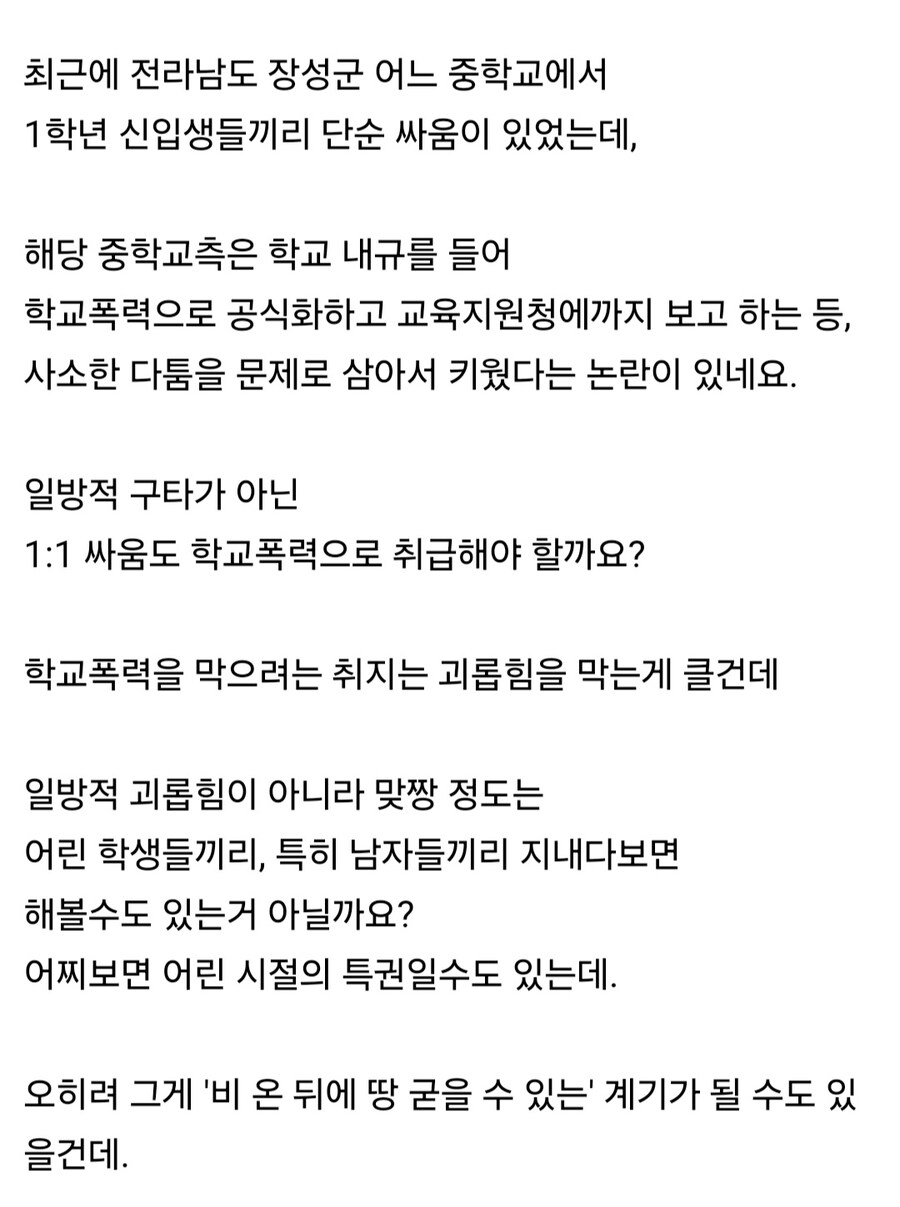 최근에 전라남도 장성군 어느 중학교에서
1학년 신입생들끼리 단순 싸움이 있었는데,

해당 중학교측은 학교 내규를 들어
학교폭력으로 공식화하고 교육지원청에까지 보고 하는 등,
사소한 다툼을 문제로 삼아서 키웠다는 논란이 있네요.

일방적 구타가 아닌
1:1 싸움도 학교폭력으로 취급해야 할까요?

학교폭력을 막으려는 취지는 괴롭힘을 막는게 클건데

일방적 괴롭힘이 아니라 맞짱 정도는
어린 학생들끼리, 특히 남자들끼리 지내다보면
해볼수도 있는거 아닐까요?
어찌보면 어린 시절의 특권일수도 있는데.

오히려 그게 '비 온 뒤에 땅 굳을 수 있는' 계기가 될 수도 있을건데.